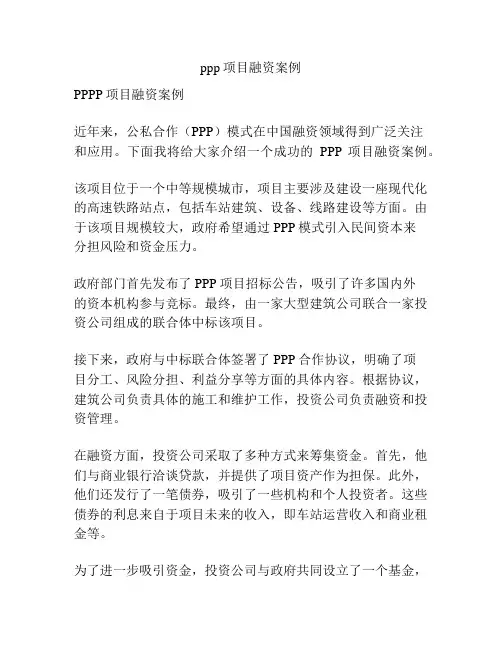 ppp 项目融资案例

PPPP 项目融资案例

近年来，公私合作（PPP）模式在中国融资领域得到广泛关注和应用。下面我将给大家介绍一个成功的 PPP 项目融资案例。

该项目位于一个中等规模城市，项目主要涉及建设一座现代化的高速铁路站点，包括车站建筑、设备、线路建设等方面。由于该项目规模较大，政府希望通过 PPP 模式引入民间资本来分担风险和资金压力。

政府部门首先发布了 PPP 项目招标公告，吸引了许多国内外的资本机构参与竞标。最终，由一家大型建筑公司联合一家投资公司组成的联合体中标该项目。

接下来，政府与中标联合体签署了 PPP 合作协议，明确了项目分工、风险分担、利益分享等方面的具体内容。根据协议，建筑公司负责具体的施工和维护工作，投资公司负责融资和投资管理。

在融资方面，投资公司采取了多种方式来筹集资金。首先，他们与商业银行洽谈贷款，并提供了项目资产作为担保。此外，他们还发行了一笔债券，吸引了一些机构和个人投资者。这些债券的利息来自于项目未来的收入，即车站运营收入和商业租金等。

为了进一步吸引资金，投资公司与政府共同设立了一个基金，